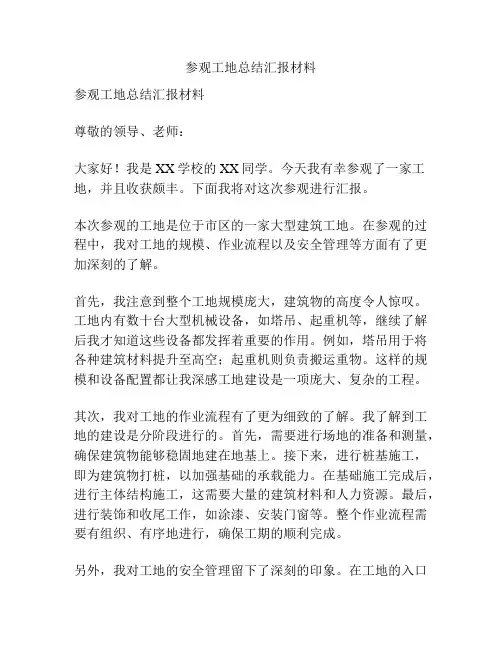 参观工地总结汇报材料

参观工地总结汇报材料

尊敬的领导、老师：

大家好！我是XX学校的XX同学。今天我有幸参观了一家工地，并且收获颇丰。下面我将对这次参观进行汇报。

本次参观的工地是位于市区的一家大型建筑工地。在参观的过程中，我对工地的规模、作业流程以及安全管理等方面有了更加深刻的了解。

首先，我注意到整个工地规模庞大，建筑物的高度令人惊叹。工地内有数十台大型机械设备，如塔吊、起重机等，继续了解后我才知道这些设备都发挥着重要的作用。例如，塔吊用于将各种建筑材料提升至高空；起重机则负责搬运重物。这样的规模和设备配置都让我深感工地建设是一项庞大、复杂的工程。

其次，我对工地的作业流程有了更为细致的了解。我了解到工地的建设是分阶段进行的。首先，需要进行场地的准备和测量，确保建筑物能够稳固地建在地基上。接下来，进行桩基施工，即为建筑物打桩，以加强基础的承载能力。在基础施工完成后，进行主体结构施工，这需要大量的建筑材料和人力资源。最后，进行装饰和收尾工作，如涂漆、安装门窗等。整个作业流程需要有组织、有序地进行，确保工期的顺利完成。

另外，我对工地的安全管理留下了深刻的印象。在工地的入口